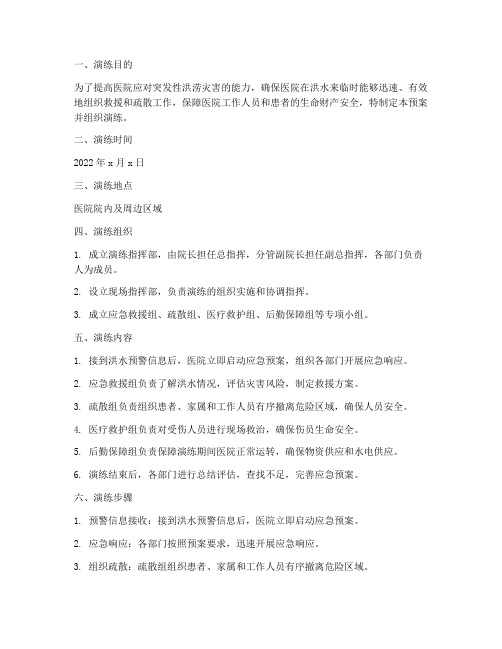 一、演练目的

为了提高医院应对突发性洪涝灾害的能力，确保医院在洪水来临时能够迅速、有效地组织救援和疏散工作，保障医院工作人员和患者的生命财产安全，特制定本预案并组织演练。

二、演练时间

2022 年 x 月 x 日

三、演练地点

医院院内及周边区域

四、演练组织

1. 成立演练指挥部，由院长担任总指挥，分管副院长担任副总指挥，各部门负责人为成员。

2. 设立现场指挥部，负责演练的组织实施和协调指挥。

3. 成立应急救援组、疏散组、医疗救护组、后勤保障组等专项小组。

五、演练内容

1. 接到洪水预警信息后，医院立即启动应急预案，组织各部门开展应急响应。

2. 应急救援组负责了解洪水情况，评估灾害风险，制定救援方案。

3. 疏散组负责组织患者、家属和工作人员有序撤离危险区域，确保人员安全。

4. 医疗救护组负责对受伤人员进行现场救治，确保伤员生命安全。

5. 后勤保障组负责保障演练期间医院正常运转，确保物资供应和水电供应。

6. 演练结束后，各部门进行总结评估，查找不足，完善应急预案。

六、演练步骤

1. 预警信息接收：接到洪水预警信息后，医院立即启动应急预案。

2. 应急响应：各部门按照预案要求，迅速开展应急响应。

3. 组织疏散：疏散组组织患者、家属和工作人员有序撤离危险区域。